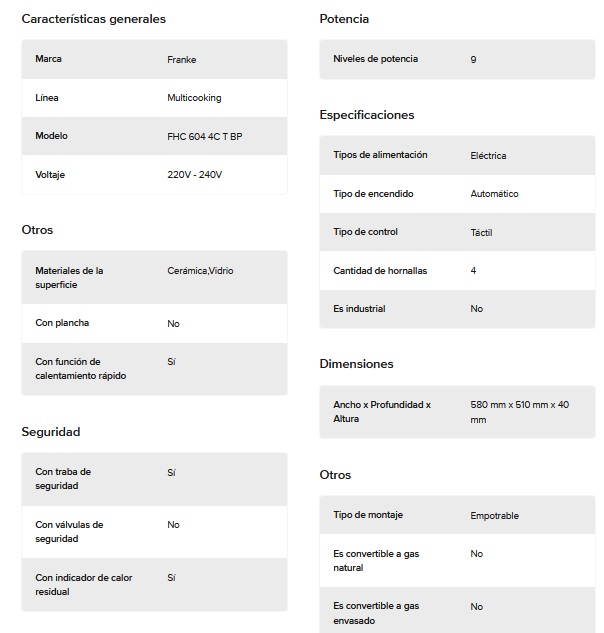 Características generales

| Marca | Franke |
|---|---|
| Línea | Multicooking |
| Modelo | FHC 604 4C T BP |
| Voltaje | 220V - 240V |

Otros

| Materiales de la superficie | Cerámica,Vidrio |
|---|---|
| Con plancha | No |
| Con función de calentamiento rápido | Sí |

Seguridad

| Con traba de seguridad | Sí |
|---|---|
| Con válvulas de seguridad | No |
| Con indicador de calor residual | Sí |

Potencia

| Niveles de potencia | 9 |
|---|---|

Especificaciones

| Tipos de alimentación | Eléctrica |
|---|---|
| Tipo de encendido | Automático |
| Tipo de control | Táctil |
| Cantidad de hornallas | 4 |
| Es industrial | No |

Dimensiones

| Ancho x Profundidad x Altura | 580 mm x 510 mm x 40 mm |
|---|---|

Otros

| Tipo de montaje | Empotrable |
|---|---|
| Es convertible a gas natural | No |
| Es convertible a gas envasado | No |